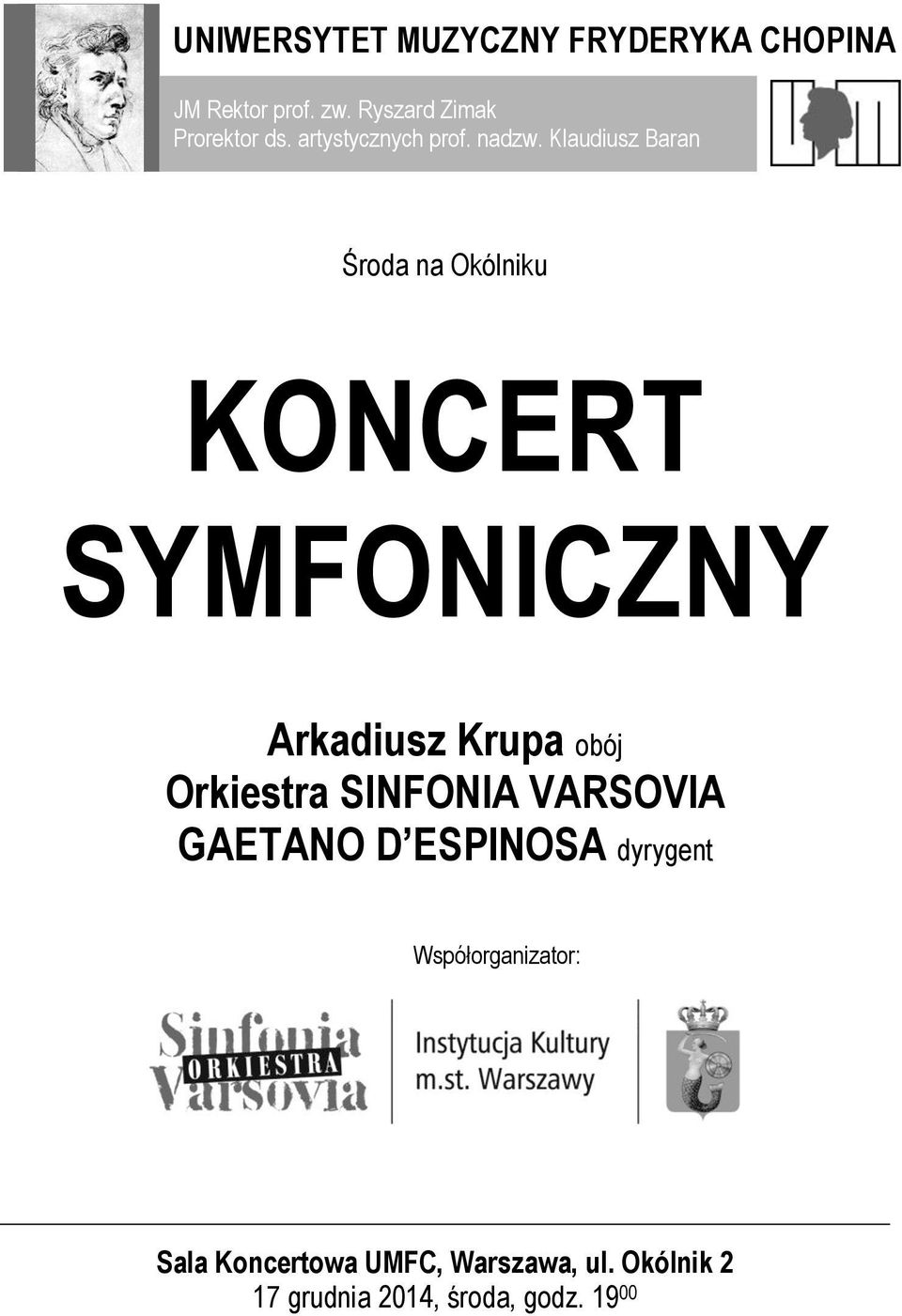 UNIWERSYTET MUZYCZNY FRYDERYKA CHOPINA

JM Rektor prof. zw. Ryszard Zimak
Prorektor ds. artystycznych prof. nadzw. Klaudiusz Baran

Środa na Okólniku

KONCERT SYMFONICZNY

Arkadiusz Krupa obój
Orkiestra SINFONIA VARSOVIA
GAETANO D'ESPINOSA dyrygent

Współorganizator:

Sinfonia ORKIESTRA Varsovia

Instytucja Kultury m.st. Warszawy

Sala Koncertowa UMFC, Warszawa, ul. Okólnik 2
17 grudnia 2014, środa, godz. $19^{00}$